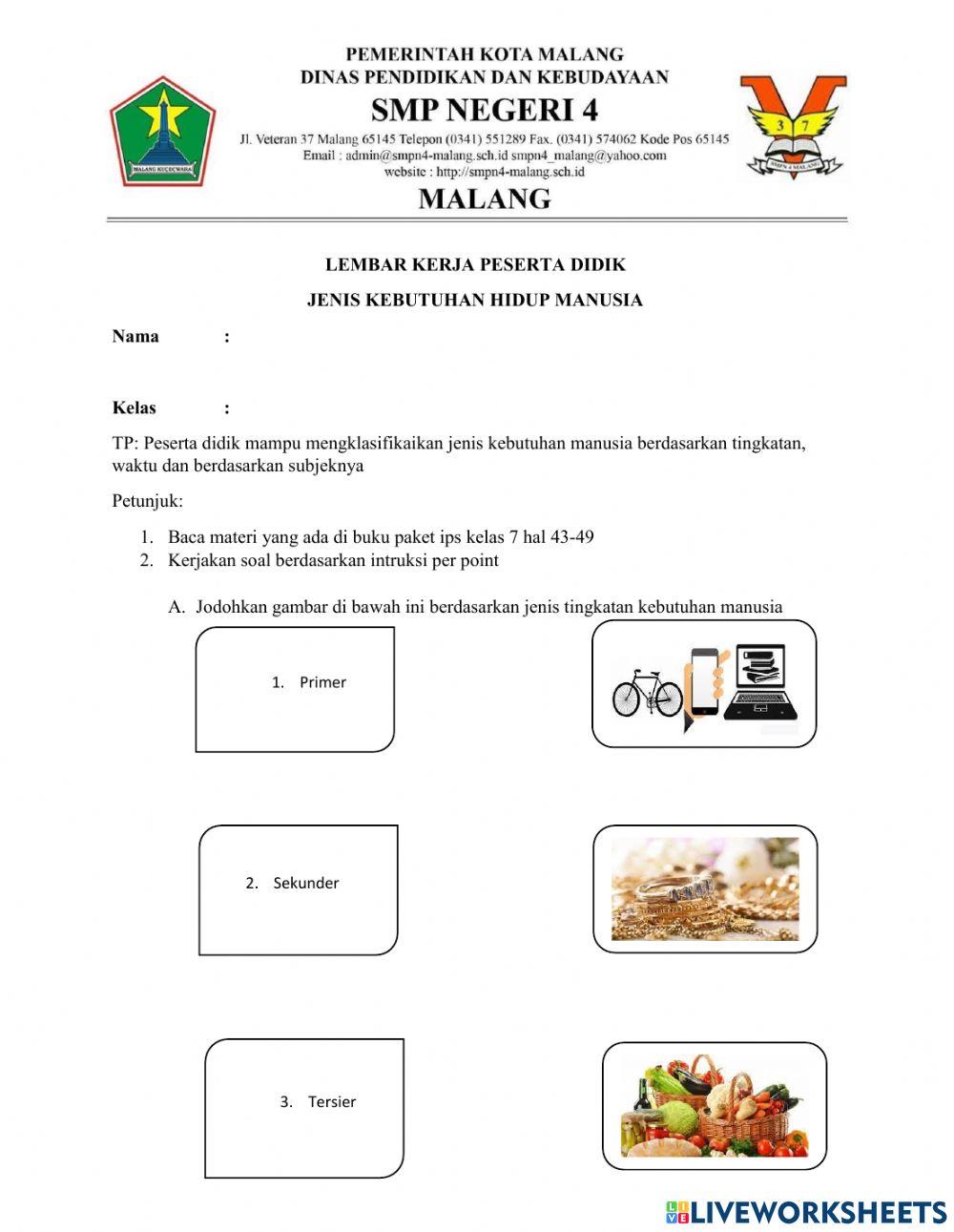 MALANG KUCECWARA

PEMERINTAH KOTA MALANG
DINAS PENDIDIKAN DAN KEBUDAYAAN
SMP NEGERI 4
Jl. Veteran 37 Malang 65145 Telepon (0341) 551289 Fax. (0341) 574062 Kode Pos 65145
Email : admin@smpn4-malang.sch.id smpn4_malang@yahoo.com
website : http://smpn4-malang.sch.id
MALANG

3 7
SMPN 4 MALANG

LEMBAR KERJA PESERTA DIDIK

JENIS KEBUTUHAN HIDUP MANUSIA

Nama :

Kelas :

TP: Peserta didik mampu mengklasifikaikan jenis kebutuhan manusia berdasarkan tingkatan, waktu dan berdasarkan subjeknya

Petunjuk:

1. Baca materi yang ada di buku paket ips kelas 7 hal 43-49
2. Kerjakan soal berdasarkan intruksi per point

A. Jodohkan gambar di bawah ini berdasarkan jenis tingkatan kebutuhan manusia

1. Primer

2. Sekunder

3. Tersier

LIVEWORKSHEETS